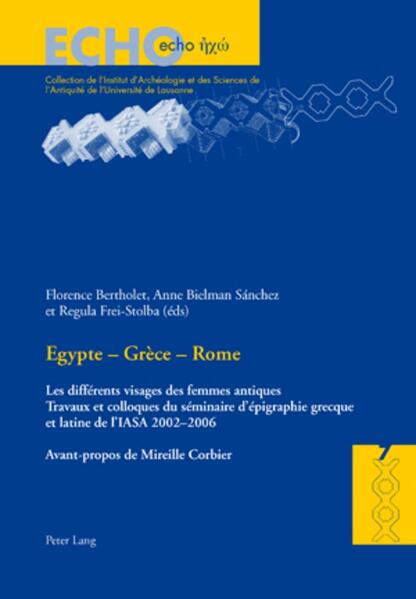 ECHO echo ἠχώ

Collection de l'Institut d'Archéologie et des Sciences de l'Antiquité de l'Université de Lausanne

Florence Bertholet, Anne Bielman Sánchez et Regula Frei-Stolba (éds)

Egypte – Grèce – Rome

Les différents visages des femmes antiques
Travaux et colloques du séminaire d'épigraphie grecque et latine de l'IASA 2002–2006

Avant-propos de Mireille Corbier

Peter Lang